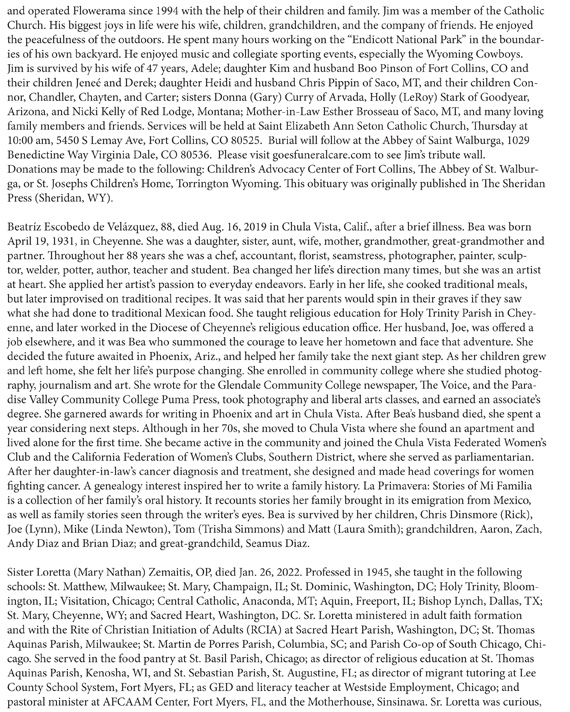 and operated Flowerama since 1994 with the help of their children and family. Jim was a member of the Catholic Church. His biggest joys in life were his wife, children, grandchildren, and the company of friends. He enjoyed the peacefulness of the outdoors. He spent many hours working on the "Endicott National Park" in the boundaries of his own backyard. He enjoyed music and collegiate sporting events, especially the Wyoming Cowboys. Jim is survived by his wife of 47 years, Adele; daughter Kim and husband Boo Pinson of Fort Collins, CO and their children Jeneé and Derek; daughter Heidi and husband Chris Pippin of Saco, MT, and their children Connor, Chandler, Chayten, and Carter; sisters Donna (Gary) Curry of Arvada, Holly (LeRoy) Stark of Goodyear, Arizona, and Nicki Kelly of Red Lodge, Montana; Mother-in-Law Esther Brosseau of Saco, MT, and many loving family members and friends. Services will be held at Saint Elizabeth Ann Seton Catholic Church, Thursday at 10:00 am, 5450 S Lemay Ave, Fort Collins, CO 80525. Burial will follow at the Abbey of Saint Walburga, 1029 Benedictine Way Virginia Dale, CO 80536. Please visit goesfuneralcare.com to see Jim's tribute wall. Donations may be made to the following: Children's Advocacy Center of Fort Collins, The Abbey of St. Walburga, or St. Josephs Children's Home, Torrington Wyoming. This obituary was originally published in The Sheridan Press (Sheridan, WY).

Beatríz Escobedo de Velázquez, 88, died Aug. 16, 2019 in Chula Vista, Calif., after a brief illness. Bea was born April 19, 1931, in Cheyenne. She was a daughter, sister, aunt, wife, mother, grandmother, great-grandmother and partner. Throughout her 88 years she was a chef, accountant, florist, seamstress, photographer, painter, sculptor, welder, potter, author, teacher and student. Bea changed her life's direction many times, but she was an artist at heart. She applied her artist's passion to everyday endeavors. Early in her life, she cooked traditional meals, but later improvised on traditional recipes. It was said that her parents would spin in their graves if they saw what she had done to traditional Mexican food. She taught religious education for Holy Trinity Parish in Cheyenne, and later worked in the Diocese of Cheyenne's religious education office. Her husband, Joe, was offered a job elsewhere, and it was Bea who summoned the courage to leave her hometown and face that adventure. She decided the future awaited in Phoenix, Ariz., and helped her family take the next giant step. As her children grew and left home, she felt her life's purpose changing. She enrolled in community college where she studied photography, journalism and art. She wrote for the Glendale Community College newspaper, The Voice, and the Paradise Valley Community College Puma Press, took photography and liberal arts classes, and earned an associate's degree. She garnered awards for writing in Phoenix and art in Chula Vista. After Bea's husband died, she spent a year considering next steps. Although in her 70s, she moved to Chula Vista where she found an apartment and lived alone for the first time. She became active in the community and joined the Chula Vista Federated Women's Club and the California Federation of Women's Clubs, Southern District, where she served as parliamentarian. After her daughter-in-law's cancer diagnosis and treatment, she designed and made head coverings for women fighting cancer. A genealogy interest inspired her to write a family history. La Primavera: Stories of Mi Familia is a collection of her family's oral history. It recounts stories her family brought in its emigration from Mexico, as well as family stories seen through the writer's eyes. Bea is survived by her children, Chris Dinsmore (Rick), Joe (Lynn), Mike (Linda Newton), Tom (Trisha Simmons) and Matt (Laura Smith); grandchildren, Aaron, Zach, Andy Diaz and Brian Diaz; and great-grandchild, Seamus Diaz.

Sister Loretta (Mary Nathan) Zemaitis, OP, died Jan. 26, 2022. Professed in 1945, she taught in the following schools: St. Matthew, Milwaukee; St. Mary, Champaign, IL; St. Dominic, Washington, DC; Holy Trinity, Bloomington, IL; Visitation, Chicago; Central Catholic, Anaconda, MT; Aquin, Freeport, IL; Bishop Lynch, Dallas, TX; St. Mary, Cheyenne, WY; and Sacred Heart, Washington, DC. Sr. Loretta ministered in adult faith formation and with the Rite of Christian Initiation of Adults (RCIA) at Sacred Heart Parish, Washington, DC; St. Thomas Aquinas Parish, Milwaukee; St. Martin de Porres Parish, Columbia, SC; and Parish Co-op of South Chicago, Chicago. She served in the food pantry at St. Basil Parish, Chicago; as director of religious education at St. Thomas Aquinas Parish, Kenosha, WI, and St. Sebastian Parish, St. Augustine, FL; as director of migrant tutoring at Lee County School System, Fort Myers, FL; as GED and literacy teacher at Westside Employment, Chicago; and pastoral minister at AFCAAM Center, Fort Myers, FL, and the Motherhouse, Sinsinawa. Sr. Loretta was curious,